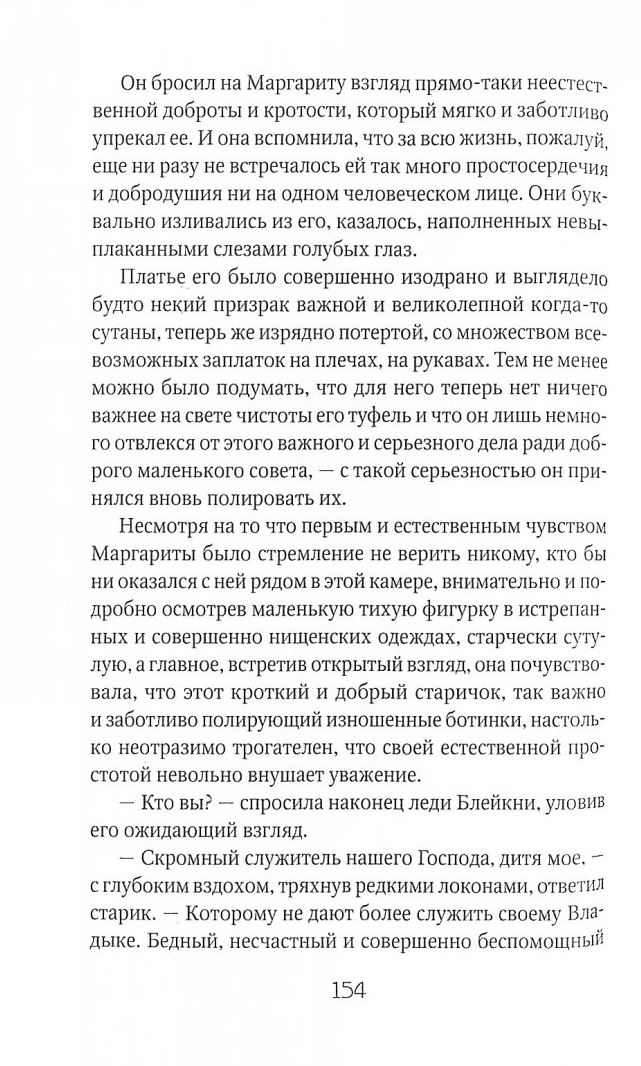 Он бросил на Маргариту взгляд прямо-таки неестественной доброты и кротости, который мягко и заботливо упрекал ее. И она вспомнила, что за всю жизнь, пожалуй, еще ни разу не встречалось ей так много простосердечия и добродушия ни на одном человеческом лице. Они буквально изливались из его, казалось, наполненных невыплаканными слезами голубых глаз.

Платье его было совершенно изодрано и выглядело будто некий призрак важной и великолепной когда-то сутаны, теперь же изрядно потертой, со множеством всевозможных заплаток на плечах, на рукавах. Тем не менее можно было подумать, что для него теперь нет ничего важнее на свете чистоты его туфель и что он лишь немного отвлекся от этого важного и серьезного дела ради доброго маленького совета, — с такой серьезностью он принялся вновь полировать их.

Несмотря на то что первым и естественным чувством Маргариты было стремление не верить никому, кто бы ни оказался с ней рядом в этой камере, внимательно и подробно осмотрев маленькую тихую фигурку в истрепанных и совершенно нищенских одеждах, старчески сутулую, а главное, встретив открытый взгляд, она почувствовала, что этот кроткий и добрый старичок, так важно и заботливо полирующий изношенные ботинки, настолько неотразимо трогателен, что своей естественной простотой невольно внушает уважение.

— Кто вы? — спросила наконец леди Блейкни, уловив его ожидающий взгляд.

— Скромный служитель нашего Господа, дитя мое, — с глубоким вздохом, тряхнув редкими локонами, ответил старик. — Которому не дают более служить своему Владыке. Бедный, несчастный и совершенно беспомощный

154